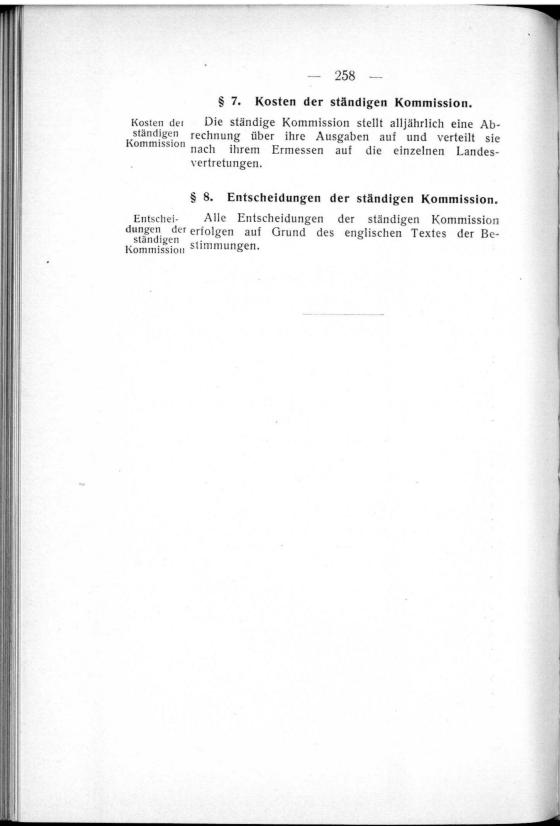 — 258 —

§ 7. Kosten der ständigen Kommission.

Kosten der ständigen Kommission

Die ständige Kommission stellt alljährlich eine Abrechnung über ihre Ausgaben auf und verteilt sie nach ihrem Ermessen auf die einzelnen Landesvertretungen.

§ 8. Entscheidungen der ständigen Kommission.

Entscheidungen der ständigen Kommission

Alle Entscheidungen der ständigen Kommission erfolgen auf Grund des englischen Textes der Bestimmungen.